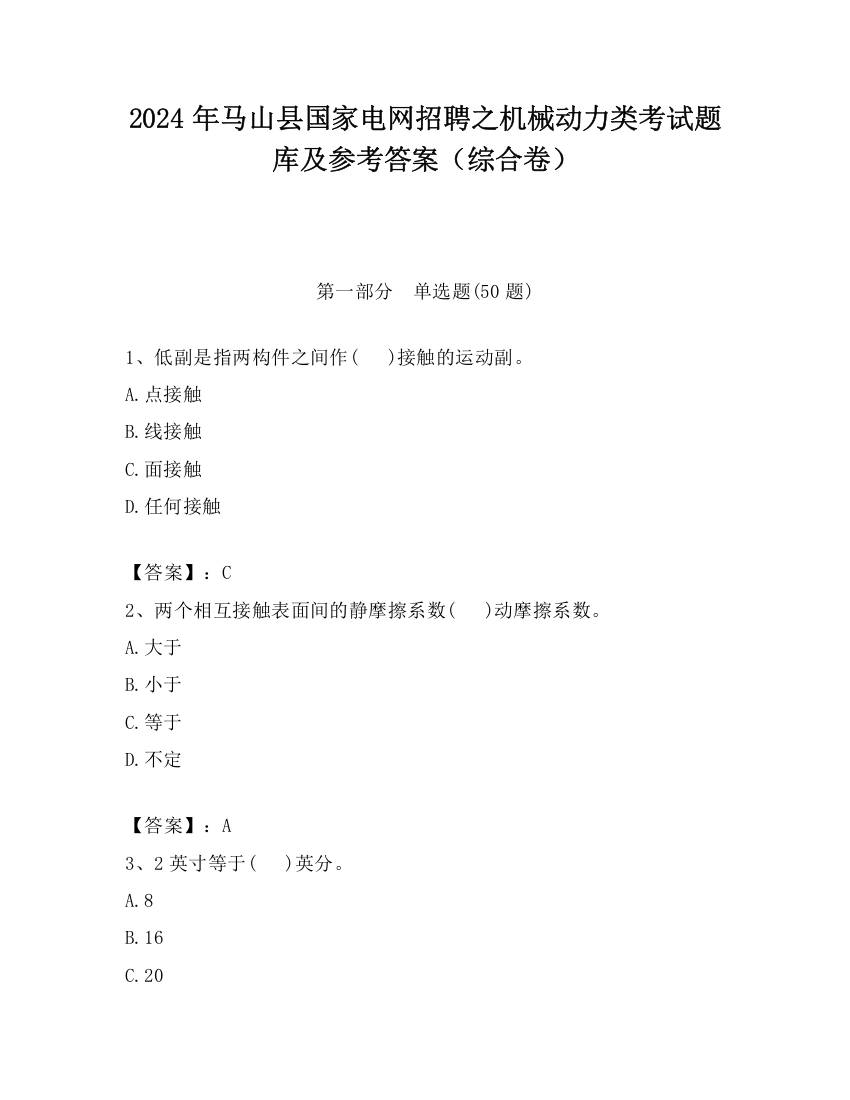 2024 年马山县国家电网招聘之机械动力类考试题库及参考答案（综合卷）

第一部分　单选题(50 题)

1、低副是指两构件之间作(　 )接触的运动副。

A.点接触

B.线接触

C.面接触

D.任何接触

【答案】：C

2、两个相互接触表面间的静摩擦系数(　 )动摩擦系数。

A.大于

B.小于

C.等于

D.不定

【答案】：A

3、2 英寸等于(　 )英分。

A.8

B.16

C.20